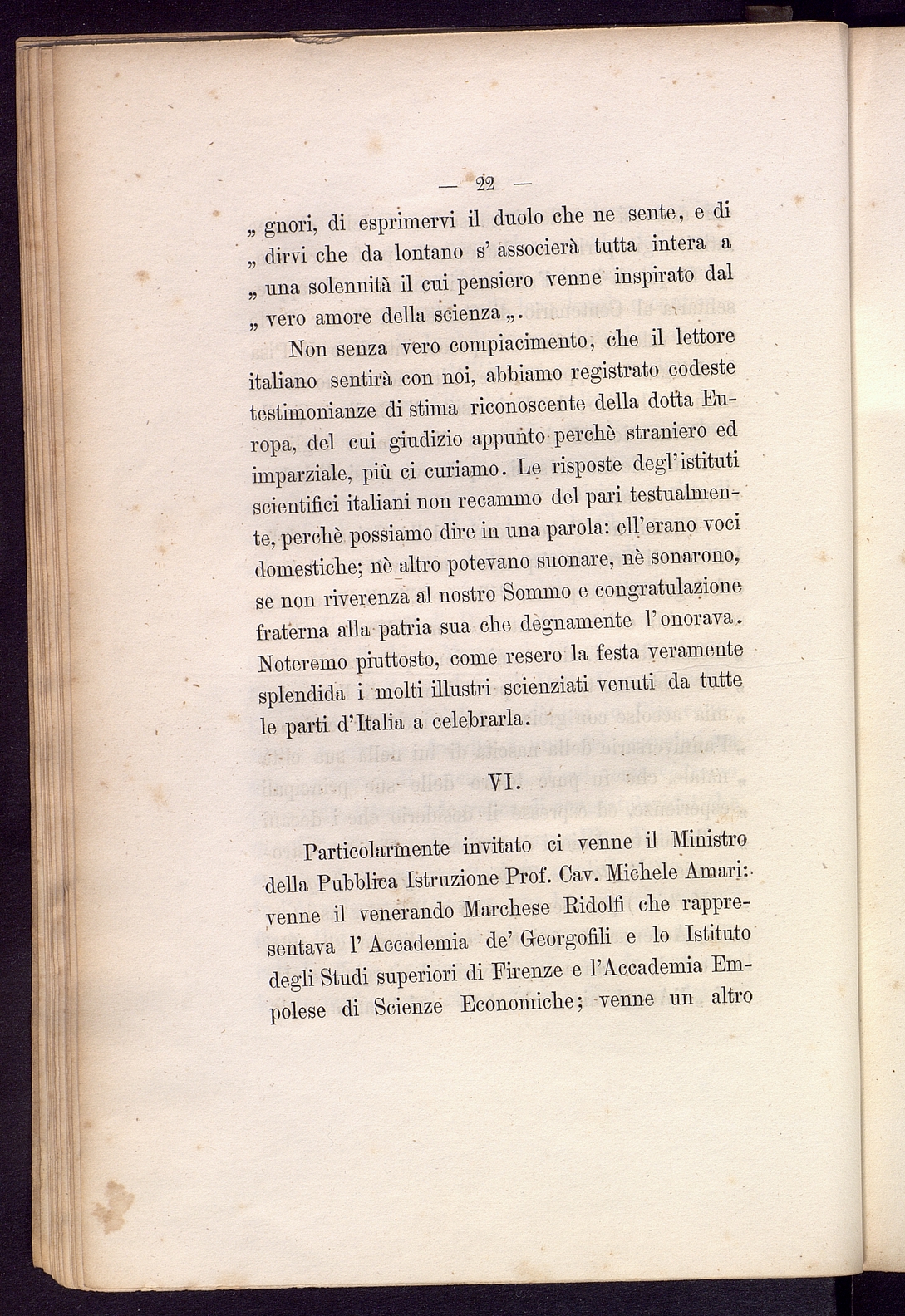 — 22 —

„ gnori, di esprimervi il duolo che ne sente, e di „ dirvi che da lontano s' associerà tutta intera a „ una solennità il cui pensiero venne inspirato dal „ vero amore della scienza „.

Non senza vero compiacimento, che il lettore italiano sentirà con noi, abbiamo registrato codeste testimonianze di stima riconoscente della dotta Europa, del cui giudizio appunto perchè straniero ed imparziale, più ci curiamo. Le risposte degl'istituti scientifici italiani non recammo del pari testualmente, perchè possiamo dire in una parola: ell'erano voci domestiche; nè altro potevano suonare, nè sonarono, se non riverenza al nostro Sommo e congratulazione fraterna alla patria sua che degnamente l'onorava. Noteremo piuttosto, come resero la festa veramente splendida i molti illustri scienziati venuti da tutte le parti d'Italia a celebrarla.

VI.

Particolarmente invitato ci venne il Ministro della Pubblica Istruzione Prof. Cav. Michele Amari: venne il venerando Marchese Ridolfi che rappresentava l'Accademia de' Georgofili e lo Istituto degli Studi superiori di Firenze e l'Accademia Empolese di Scienze Economiche; venne un altro